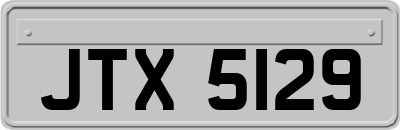 JTX 5129